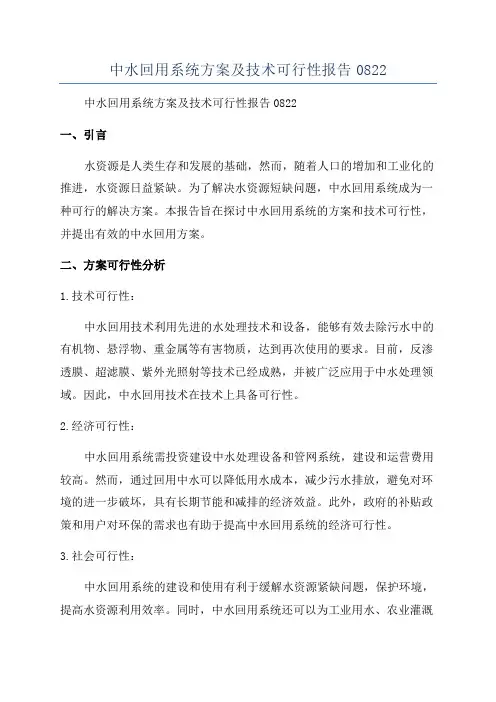 中水回用系统方案及技术可行性报告 0822

中水回用系统方案及技术可行性报告 0822

一、引言

水资源是人类生存和发展的基础，然而，随着人口的增加和工业化的推进，水资源日益紧缺。为了解决水资源短缺问题，中水回用系统成为一种可行的解决方案。本报告旨在探讨中水回用系统的方案和技术可行性，并提出有效的中水回用方案。

二、方案可行性分析

1.技术可行性：

中水回用技术利用先进的水处理技术和设备，能够有效去除污水中的有机物、悬浮物、重金属等有害物质，达到再次使用的要求。目前，反渗透膜、超滤膜、紫外光照射等技术已经成熟，并被广泛应用于中水处理领域。因此，中水回用技术在技术上具备可行性。

2.经济可行性：

中水回用系统需投资建设中水处理设备和管网系统，建设和运营费用较高。然而，通过回用中水可以降低用水成本，减少污水排放，避免对环境的进一步破坏，具有长期节能和减排的经济效益。此外，政府的补贴政策和用户对环保的需求也有助于提高中水回用系统的经济可行性。

3.社会可行性：

中水回用系统的建设和使用有利于缓解水资源紧缺问题，保护环境，提高水资源利用效率。同时，中水回用系统还可以为工业用水、农业灌溉